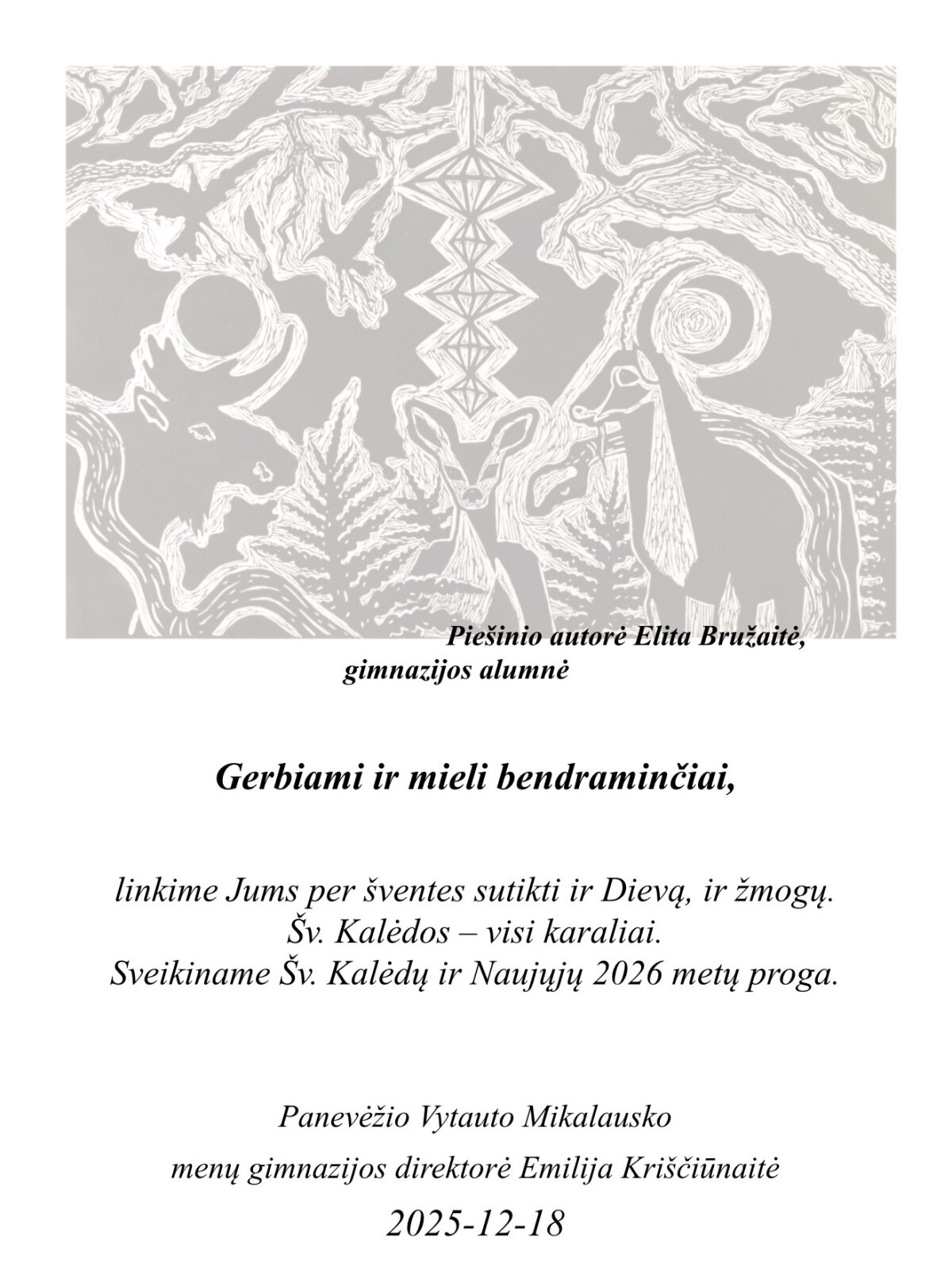 Piešinio autorė Elita Bružaitė,
gimnazijos alumnė

Gerbiami ir mieli bendraminčiai,

linkime Jums per šventes sutikti ir Dievą, ir žmogų.
Šv. Kalėdos – visi karaliai.
Sveikiname Šv. Kalėdų ir Naujųjų 2026 metų proga.

Panevėžio Vytauto Mikalausko
menų gimnazijos direktorė Emilija Kriščiūnaitė
2025-12-18